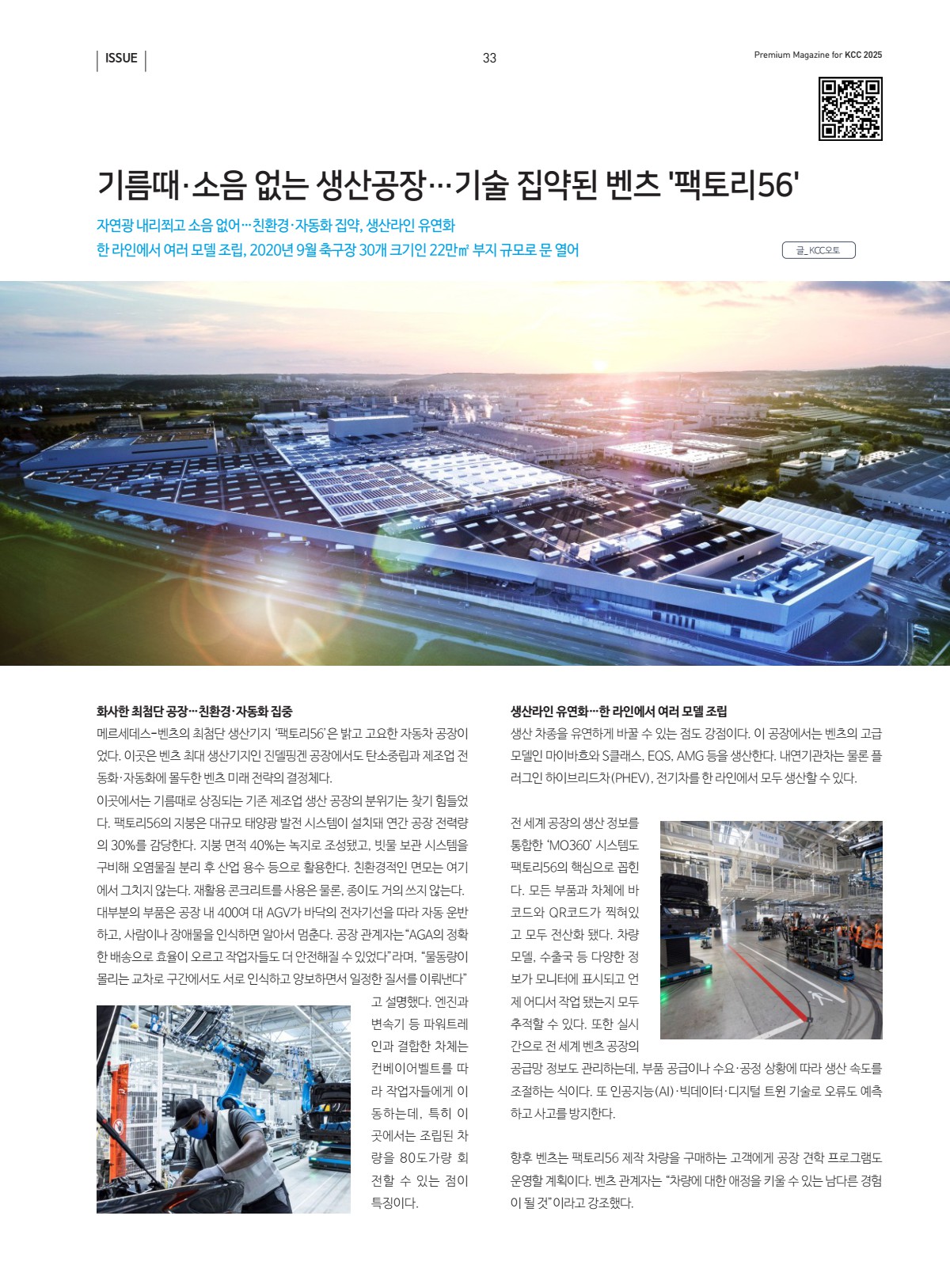 ISSUE

33

Premium Magazine for KCC 2025

기름때·소음 없는 생산공장…기술 집약된 벤츠 '팩토리56'

자연광 내리쬐고 소음 없어…친환경·자동화 집약, 생산라인 유연화
한 라인에서 여러 모델 조립, 2020년 9월 축구장 30개 크기인 22만㎡ 부지 규모로 문 열어

글_KCC오토

화사한 최첨단 공장…친환경·자동화 집중

메르세데스-벤츠의 최첨단 생산기지 '팩토리56'은 밝고 고요한 자동차 공장이었다. 이곳은 벤츠 최대 생산기지인 진델핑겐 공장에서도 탄소중립과 제조업 전동화·자동화에 몰두한 벤츠 미래 전략의 결정체다.

이곳에서는 기름때로 상징되는 기존 제조업 생산 공장의 분위기는 찾기 힘들었다. 팩토리56의 지붕은 대규모 태양광 발전 시스템이 설치돼 연간 공장 전력량의 30%를 감당한다. 지붕 면적 40%는 녹지로 조성됐고, 빗물 보관 시스템을 구비해 오염물질 분리 후 산업 용수 등으로 활용한다. 친환경적인 면모는 여기에서 그치지 않는다. 재활용 콘크리트를 사용은 물론, 종이도 거의 쓰지 않는다.

대부분의 부품은 공장 내 400여 대 AGV가 바닥의 전자기선을 따라 자동 운반하고, 사람이나 장애물을 인식하면 알아서 멈춘다. 공장 관계자는 "AGA의 정확한 배송으로 효율이 오르고 작업자들도 더 안전해질 수 있었다"라며, "물동량이 몰리는 교차로 구간에서도 서로 인식하고 양보하면서 일정한 질서를 이뤄낸다"고 설명했다. 엔진과 변속기 등 파워트레인과 결합한 차체는 컨베이어벨트를 따라 작업자들에게 이동하는데, 특히 이곳에서는 조립된 차량을 80도가량 회전할 수 있는 점이 특징이다.

생산라인 유연화…한 라인에서 여러 모델 조립

생산 차종을 유연하게 바꿀 수 있는 점도 강점이다. 이 공장에서는 벤츠의 고급 모델인 마이바흐와 S클래스, EQS, AMG 등을 생산한다. 내연기관차는 물론 플러그인 하이브리드차(PHEV), 전기차를 한 라인에서 모두 생산할 수 있다.

전 세계 공장의 생산 정보를 통합한 'MO360' 시스템도 팩토리56의 핵심으로 꼽힌다. 모든 부품과 차체에 바코드와 QR코드가 찍혀있고 모두 전산화 됐다. 차량 모델, 수출국 등 다양한 정보가 모니터에 표시되고 언제 어디서 작업 됐는지 모두 추적할 수 있다. 또한 실시간으로 전 세계 벤츠 공장의 공급망 정보도 관리하는데, 부품 공급이나 수요·공정 상황에 따라 생산 속도를 조절하는 식이다. 또 인공지능(AI)·빅데이터·디지털 트윈 기술로 오류도 예측하고 사고를 방지한다.

향후 벤츠는 팩토리56 제작 차량을 구매하는 고객에게 공장 견학 프로그램도 운영할 계획이다. 벤츠 관계자는 "차량에 대한 애정을 키울 수 있는 남다른 경험이 될 것"이라고 강조했다.